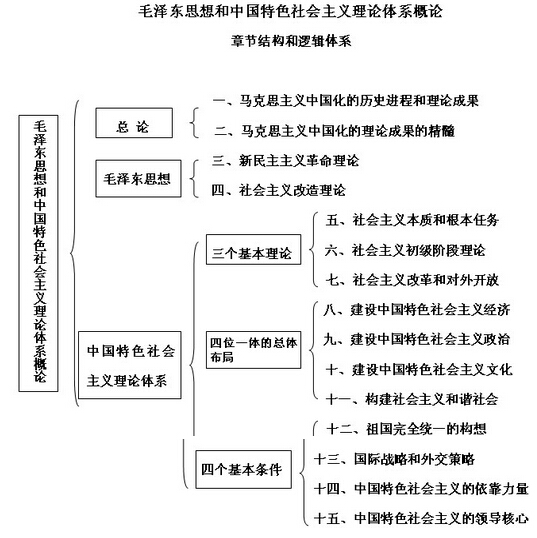 毛泽东思想和中国特色社会主义理论体系概论

章节结构和逻辑体系

毛泽东思想和中国特色社会主义理论体系概论

总 论

一、马克思主义中国化的历史进程和理论成果

二、马克思主义中国化的理论成果的精髓

毛泽东思想

三、新民主主义革命理论

四、社会主义改造理论

中国特色社会主义理论体系

三个基本理论

五、社会主义本质和根本任务

六、社会主义初级阶段理论

七、社会主义改革和对外开放

四位一体的总体布局

八、建设中国特色社会主义经济

九、建设中国特色社会主义政治

十、建设中国特色社会主义文化

十一、构建社会主义和谐社会

四个基本条件

十二、祖国完全统一的构想

十三、国际战略和外交策略

十四、中国特色社会主义的依靠力量

十五、中国特色社会主义的领导核心